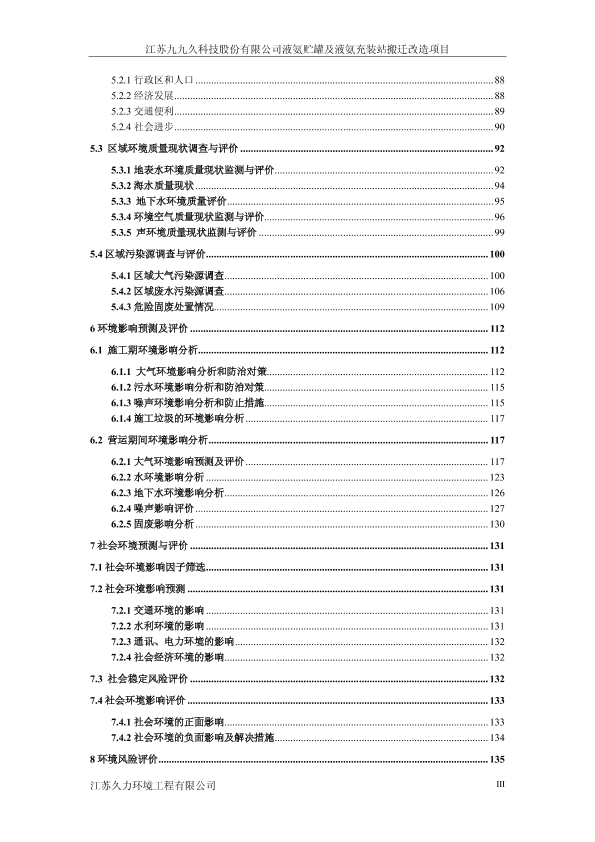 江苏九九久科技股份有限公司液氨贮罐及液氨充装站搬迁改造项目

5.2.1 行政区和人口 ........ 88
5.2.2 经济发展 ........ 88
5.2.3 交通便利 ........ 89
5.2.4 社会进步 ........ 90
5.3 区域环境质量现状调查与评价 ........ 92
5.3.1 地表水环境质量现状监测与评价 ........ 92
5.3.2 海水质量现状 ........ 94
5.3.3 地下水环境质量评价 ........ 95
5.3.4 环境空气质量现状监测与评价 ........ 96
5.3.5 声环境质量现状监测与评价 ........ 99
5.4 区域污染源调查与评价 ........ 100
5.4.1 区域大气污染源调查 ........ 100
5.4.2 区域废水污染源调查 ........ 106
5.4.3 危险固废处置情况 ........ 109
6 环境影响预测及评价 ........ 112
6.1 施工期环境影响分析 ........ 112
6.1.1 大气环境影响分析和防治对策 ........ 112
6.1.2 污水环境影响分析和防治对策 ........ 115
6.1.3 噪声环境影响分析和防止措施 ........ 115
6.1.4 施工垃圾的环境影响分析 ........ 117
6.2 营运期间环境影响分析 ........ 117
6.2.1 大气环境影响预测及评价 ........ 117
6.2.2 水环境影响分析 ........ 123
6.2.3 地下水环境影响分析 ........ 126
6.2.4 噪声影响评价 ........ 127
6.2.5 固废影响分析 ........ 130
7 社会环境预测与评价 ........ 131
7.1 社会环境影响因子筛选 ........ 131
7.2 社会环境影响预测 ........ 131
7.2.1 交通环境的影响 ........ 131
7.2.2 水利环境的影响 ........ 131
7.2.3 通讯、电力环境的影响 ........ 132
7.2.4 社会经济环境的影响 ........ 132
7.3 社会稳定风险评价 ........ 132
7.4 社会环境影响评价 ........ 133
7.4.1 社会环境的正面影响 ........ 133
7.4.2 社会环境的负面影响及解决措施 ........ 134
8 环境风险评价 ........ 135

江苏久力环境工程有限公司 III